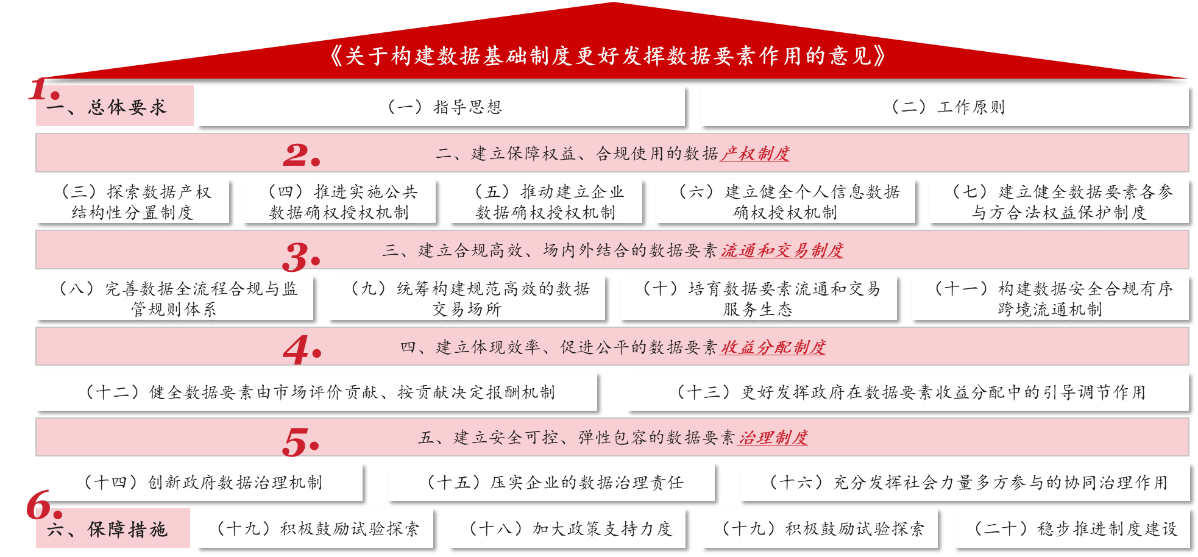 《关于构建数据基础制度更好发挥数据要素作用的意见》

1. 一、总体要求

（一）指导思想

（二）工作原则

2. 二、建立保障权益、合规使用的数据产权制度

（三）探索数据产权结构性分置制度

（四）推进实施公共数据确权授权机制

（五）推动建立企业数据确权授权机制

（六）建立健全个人信息数据确权授权机制

（七）建立健全数据要素各参与方合法权益保护制度

3. 三、建立合规高效、场内外结合的数据要素流通和交易制度

（八）完善数据全流程合规与监管规则体系

（九）统筹构建规范高效的数据交易场所

（十）培育数据要素流通和交易服务生态

（十一）构建数据安全合规有序跨境流通机制

4. 四、建立体现效率、促进公平的数据要素收益分配制度

（十二）健全数据要素由市场评价贡献、按贡献决定报酬机制

（十三）更好发挥政府在数据要素收益分配中的引导调节作用

5. 五、建立安全可控、弹性包容的数据要素治理制度

（十四）创新政府数据治理机制

（十五）压实企业的数据治理责任

（十六）充分发挥社会力量多方参与的协同治理作用

6. 六、保障措施

（十九）积极鼓励试验探索

（十八）加大政策支持力度

（十九）积极鼓励试验探索

（二十）稳步推进制度建设